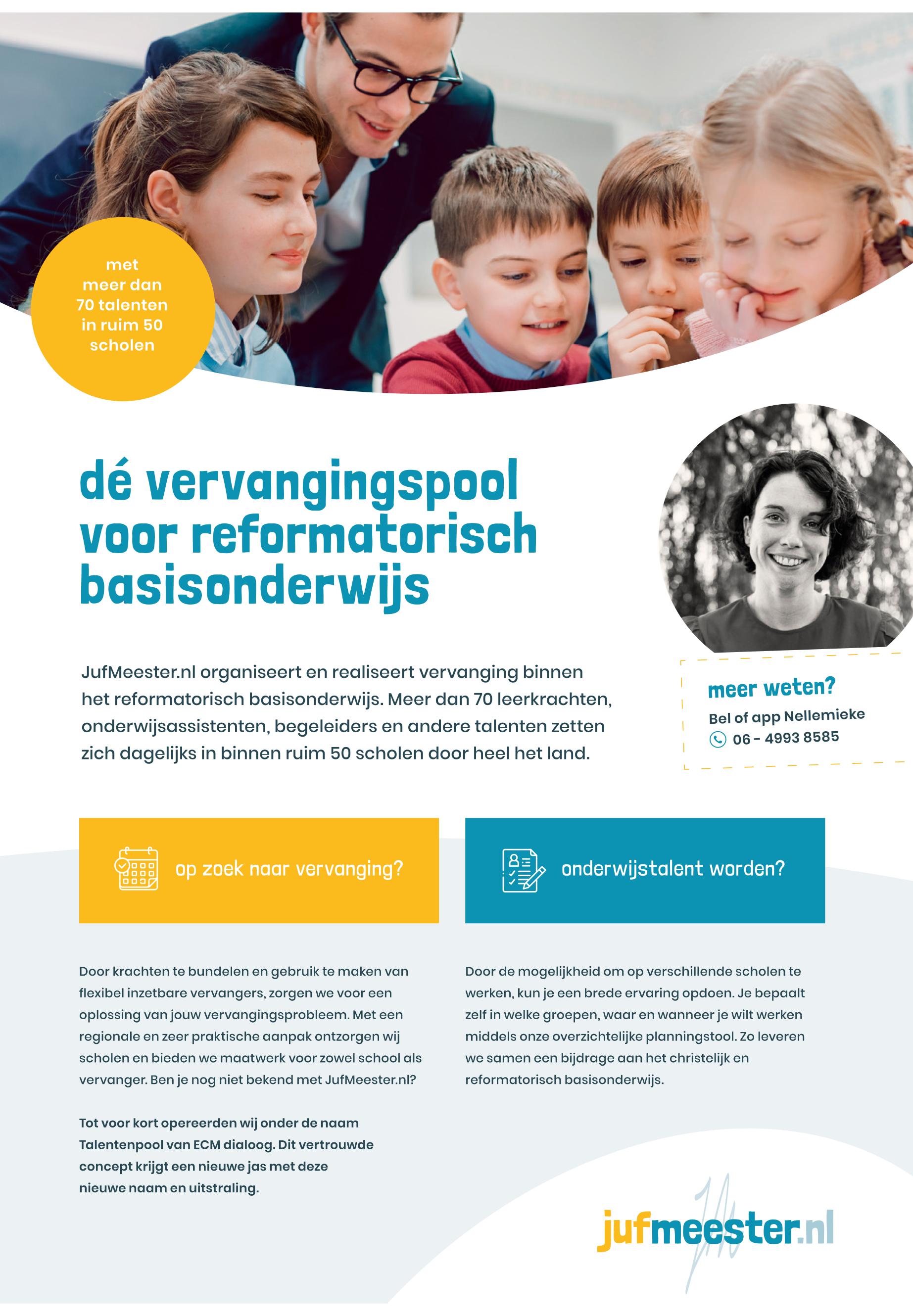 met meer dan 70 talenten in ruim 50 scholen

dé vervangingspool voor reformatorisch basisonderwijs

JufMeester.nl organiseert en realiseert vervanging binnen het reformatorisch basisonderwijs. Meer dan 70 leerkrachten, onderwijsassistenten, begeleiders en andere talenten zetten zich dagelijks in binnen ruim 50 scholen door heel het land.

meer weten?
Bel of app Nellemieke
06 - 4993 8585

op zoek naar vervanging?

Door krachten te bundelen en gebruik te maken van flexibel inzetbare vervangers, zorgen we voor een oplossing van jouw vervangingsprobleem. Met een regionale en zeer praktische aanpak ontzorgen wij scholen en bieden we maatwerk voor zowel school als vervanger. Ben je nog niet bekend met JufMeester.nl?

Tot voor kort opereerden wij onder de naam Talentenpool van ECM dialoog. Dit vertrouwde concept krijgt een nieuwe jas met deze nieuwe naam en uitstraling.

onderwijstalent worden?

Door de mogelijkheid om op verschillende scholen te werken, kun je een brede ervaring opdoen. Je bepaalt zelf in welke groepen, waar en wanneer je wilt werken middels onze overzichtelijke planningstool. Zo leveren we samen een bijdrage aan het christelijk en reformatorisch basisonderwijs.

jufmeester.nl